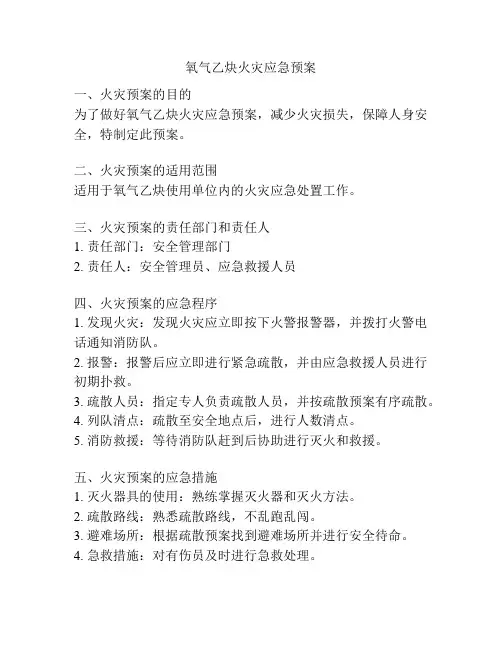 氧气乙炔火灾应急预案

一、火灾预案的目的
为了做好氧气乙炔火灾应急预案，减少火灾损失，保障人身安全，特制定此预案。

二、火灾预案的适用范围
适用于氧气乙炔使用单位内的火灾应急处置工作。

三、火灾预案的责任部门和责任人
1. 责任部门：安全管理部门
2. 责任人：安全管理员、应急救援人员

四、火灾预案的应急程序
1. 发现火灾：发现火灾应立即按下火警报警器，并拨打火警电话通知消防队。
2. 报警：报警后应立即进行紧急疏散，并由应急救援人员进行初期扑救。
3. 疏散人员：指定专人负责疏散人员，并按疏散预案有序疏散。
4. 列队清点：疏散至安全地点后，进行人数清点。
5. 消防救援：等待消防队赶到后协助进行灭火和救援。

五、火灾预案的应急措施
1. 灭火器具的使用：熟练掌握灭火器和灭火方法。
2. 疏散路线：熟悉疏散路线，不乱跑乱闯。
3. 避难场所：根据疏散预案找到避难场所并进行安全待命。
4. 急救措施：对有伤员及时进行急救处理。